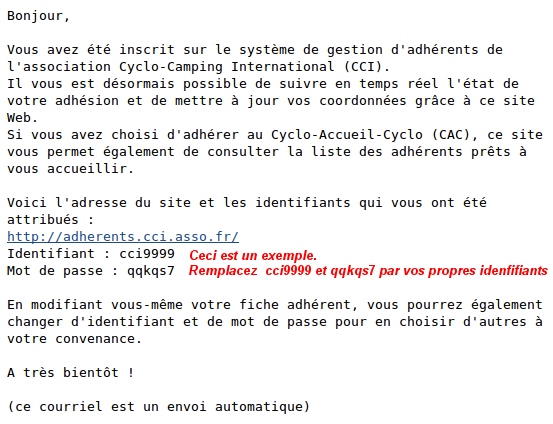 Bonjour,

Vous avez été inscrit sur le système de gestion d'adhérents de l'association Cyclo-Camping International (CCI).
Il vous est désormais possible de suivre en temps réel l'état de votre adhésion et de mettre à jour vos coordonnées grâce à ce site Web.
Si vous avez choisi d'adhérer au Cyclo-Accueil-Cyclo (CAC), ce site vous permet également de consulter la liste des adhérents prêts à vous accueillir.

Voici l'adresse du site et les identifiants qui vous ont été attribués :
http://adherents.cci.asso.fr/
Identifiant : cci9999 Ceci est un exemple.
Mot de passe : qqkqs7 Remplacez cci9999 et qqkqs7 par vos propres idenfifiants

En modifiant vous-même votre fiche adhérent, vous pourrez également changer d'identifiant et de mot de passe pour en choisir d'autres à votre convenance.

A très bientôt !

(ce courriel est un envoi automatique)